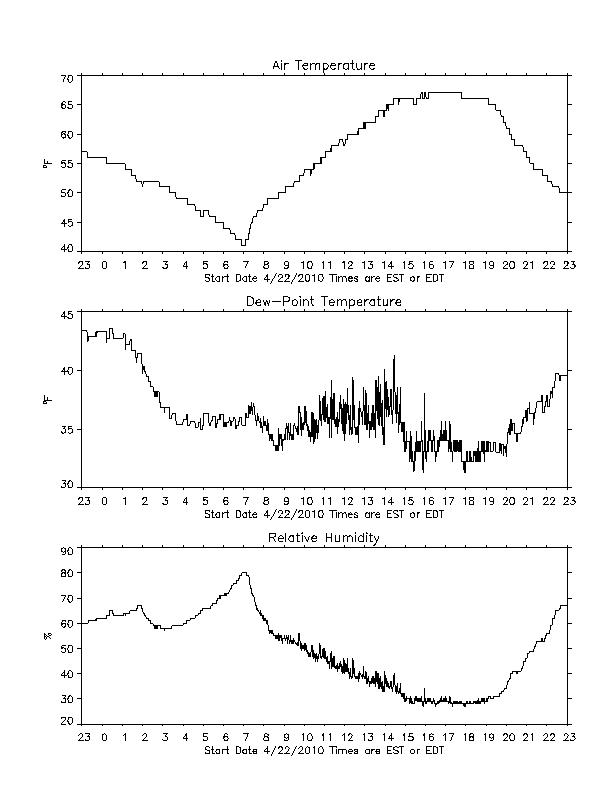 Air Temperature

70
65
60
55
50
45
40

°F

23 0 1 2 3 4 5 6 7 8 9 10 11 12 13 14 15 16 17 18 19 20 21 22 23
Start Date 4/22/2010 Times are EST or EDT

Dew-Point Temperature

45
40
35
30

°F

23 0 1 2 3 4 5 6 7 8 9 10 11 12 13 14 15 16 17 18 19 20 21 22 23
Start Date 4/22/2010 Times are EST or EDT

Relative Humidity

90
80
70
60
50
40
30
20

%

23 0 1 2 3 4 5 6 7 8 9 10 11 12 13 14 15 16 17 18 19 20 21 22 23
Start Date 4/22/2010 Times are EST or EDT